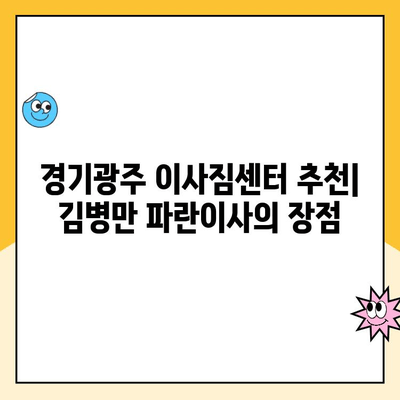 경기광주 이사짐센터 추천| 김병만 파란이사의 장점